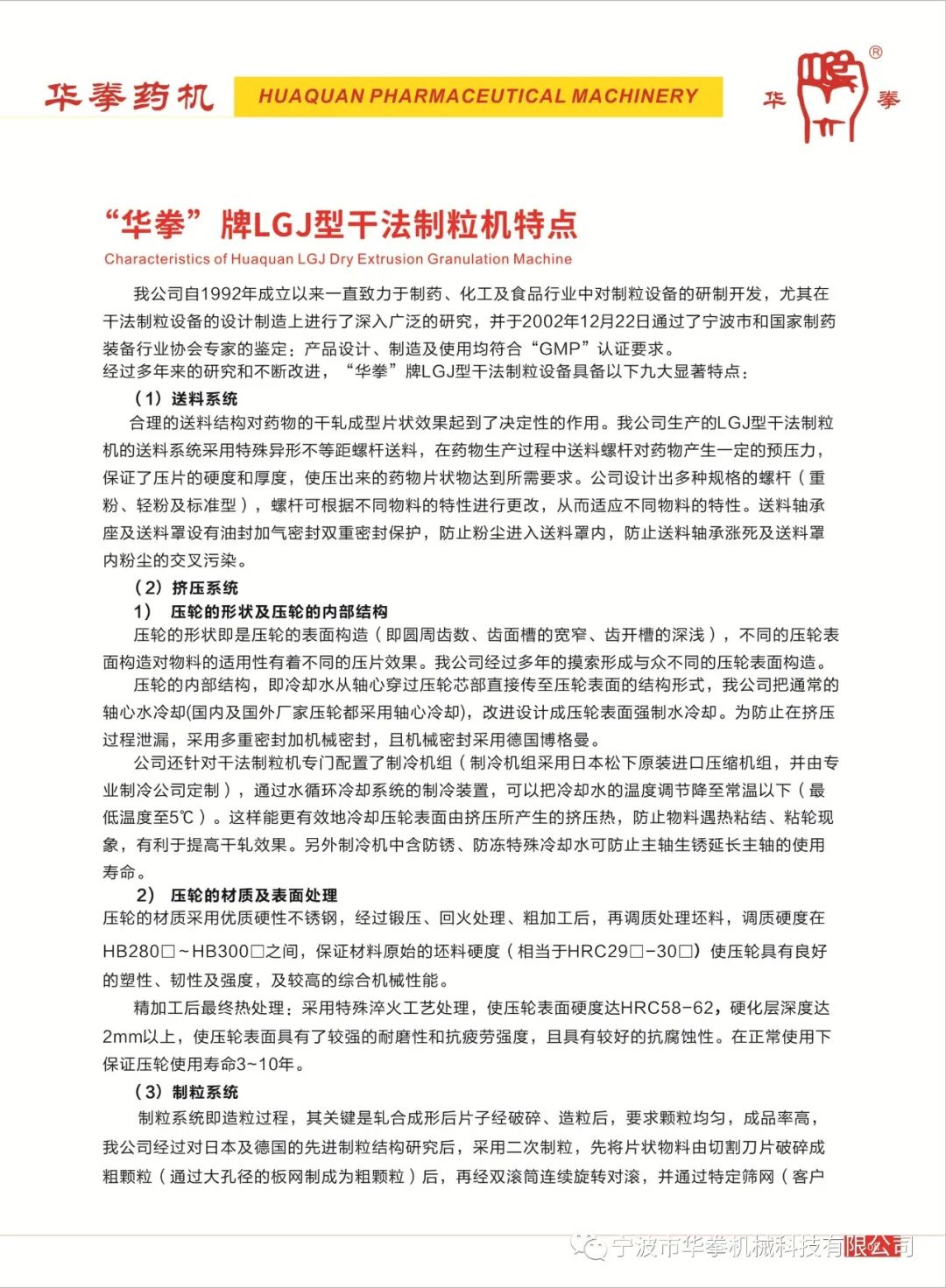 华拳药机 HUAQUAN PHARMACEUTICAL MACHINERY

华 拳 ®

“华拳”牌LGJ型干法制粒机特点
Characteristics of Huaquan LGJ Dry Extrusion Granulation Machine

我公司自1992年成立以来一直致力于制药、化工及食品行业中对制粒设备的研制开发，尤其在干法制粒设备的设计制造上进行了深入广泛的研究，并于2002年12月22日通过了宁波市和国家制药装备行业协会专家的鉴定；产品设计、制造及使用均符合“GMP”认证要求。
经过多年来的研究和不断改进，“华拳”牌LGJ型干法制粒设备具备以下九大显著特点：

（1）送料系统
合理的送料结构对药物的干轧成型片状效果起到了决定性的作用。我公司生产的LGJ型干法制粒机的送料系统采用特殊异形不等距螺杆送料，在药物生产过程中送料螺杆对药物产生一定的预压力，保证了压片的硬度和厚度，使压出来的药物片状物达到所需要求。公司设计出多种规格的螺杆（重粉、轻粉及标准型），螺杆可根据不同物料的特性进行更改，从而适应不同物料的特性。送料轴承座及送料罩设有油封加气密封双重密封保护，防止粉尘进入送料罩内，防止送料轴承涨死及送料罩内粉尘的交叉污染。

（2）挤压系统
1） 压轮的形状及压轮的内部结构
压轮的形状即是压轮的表面构造（即圆周齿数、齿面槽的宽窄、齿开槽的深浅），不同的压轮表面构造对物料的适用性有着不同的压片效果。我公司经过多年的摸索形成与众不同的压轮表面构造。
压轮的内部结构，即冷却水从轴心穿过压轮芯部直接传至压轮表面的结构形式，我公司把通常的轴心水冷却(国内及国外厂家压轮都采用轴心冷却)，改进设计成压轮表面强制水冷却。为防止在挤压过程泄漏，采用多重密封加机械密封，且机械密封采用德国博格曼。
公司还针对干法制粒机专门配置了制冷机组（制冷机组采用日本松下原装进口压缩机组，并由专业制冷公司定制），通过水循环冷却系统的制冷装置，可以把冷却水的温度调节降至常温以下（最低温度至5℃）。这样能更有效地冷却压轮表面由挤压所产生的挤压热，防止物料遇热粘结、粘轮现象，有利于提高干轧效果。另外制冷机中含防锈、防冻特殊冷却水可防止主轴生锈延长主轴的使用寿命。
2） 压轮的材质及表面处理
压轮的材质采用优质硬性不锈钢，经过锻压、回火处理、粗加工后，再调质处理坯料，调质硬度在HB280□~HB300□之间，保证材料原始的坯料硬度（相当于HRC29□-30□）使压轮具有良好的塑性、韧性及强度，及较高的综合机械性能。
精加工后最终热处理：采用特殊淬火工艺处理，使压轮表面硬度达HRC58-62，硬化层深度达2mm以上，使压轮表面具有了较强的耐磨性和抗疲劳强度，且具有较好的抗腐蚀性。在正常使用下保证压轮使用寿命3~10年。

（3）制粒系统
制粒系统即造粒过程，其关键是轧合成形后片子经破碎、造粒后，要求颗粒均匀，成品率高，我公司经过对日本及德国的先进制粒结构研究后，采用二次制粒，先将片状物料由切割刀片破碎成粗颗粒（通过大孔径的板网制成为粗颗粒）后，再经双滚筒连续旋转对滚，并通过特定筛网（客户

宁波市华拳机械科技有限公司